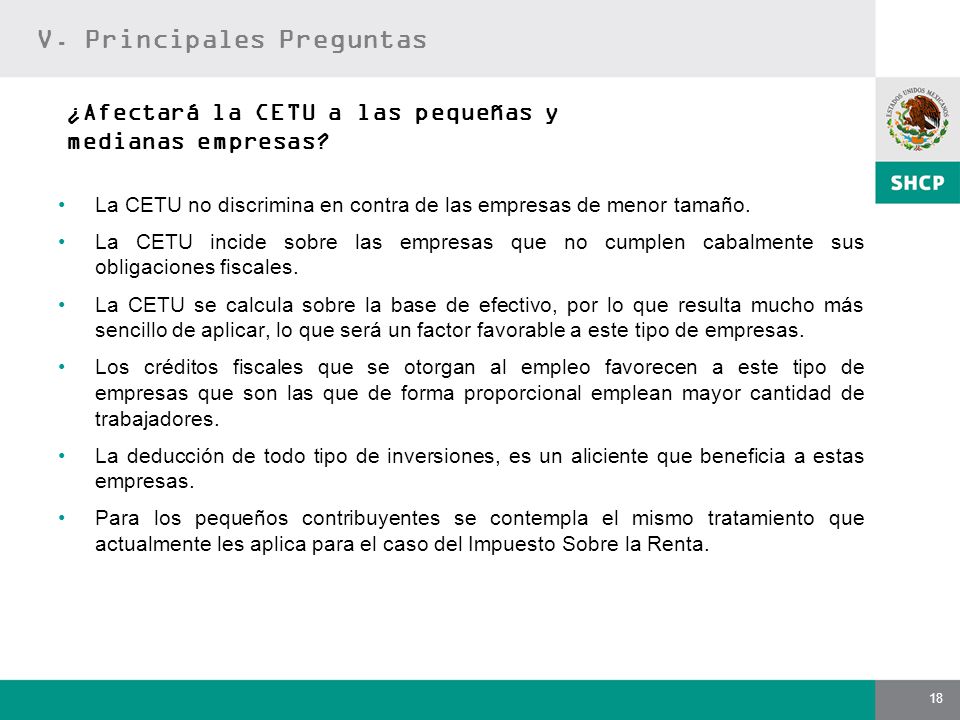 V. Principales Preguntas

ESTADOS UNIDOS MEXICANOS

SHCP

¿Afectará la CETU a las pequeñas y medianas empresas?

• La CETU no discrimina en contra de las empresas de menor tamaño.

• La CETU incide sobre las empresas que no cumplen cabalmente sus obligaciones fiscales.

• La CETU se calcula sobre la base de efectivo, por lo que resulta mucho más sencillo de aplicar, lo que será un factor favorable a este tipo de empresas.

• Los créditos fiscales que se otorgan al empleo favorecen a este tipo de empresas que son las que de forma proporcional emplean mayor cantidad de trabajadores.

• La deducción de todo tipo de inversiones, es un aliciente que beneficia a estas empresas.

• Para los pequeños contribuyentes se contempla el mismo tratamiento que actualmente les aplica para el caso del Impuesto Sobre la Renta.

18